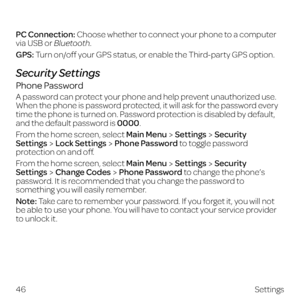 PC Connection: Choose whether to connect your phone to a computer via USB or Bluetooth.

GPS: Turn on/off your GPS status, or enable the Third-party GPS option.

Security Settings

Phone Password

A password can protect your phone and help prevent unauthorized use. When the phone is password protected, it will ask for the password every time the phone is turned on. Password protection is disabled by default, and the default password is 0000.

From the home screen, select Main Menu > Settings > Security Settings > Lock Settings > Phone Password to toggle password protection on and off.

From the home screen, select Main Menu > Settings > Security Settings > Change Codes > Phone Password to change the phone's password. It is recommended that you change the password to something you will easily remember.

Note: Take care to remember your password. If you forget it, you will not be able to use your phone. You will have to contact your service provider to unlock it.

46

Settings